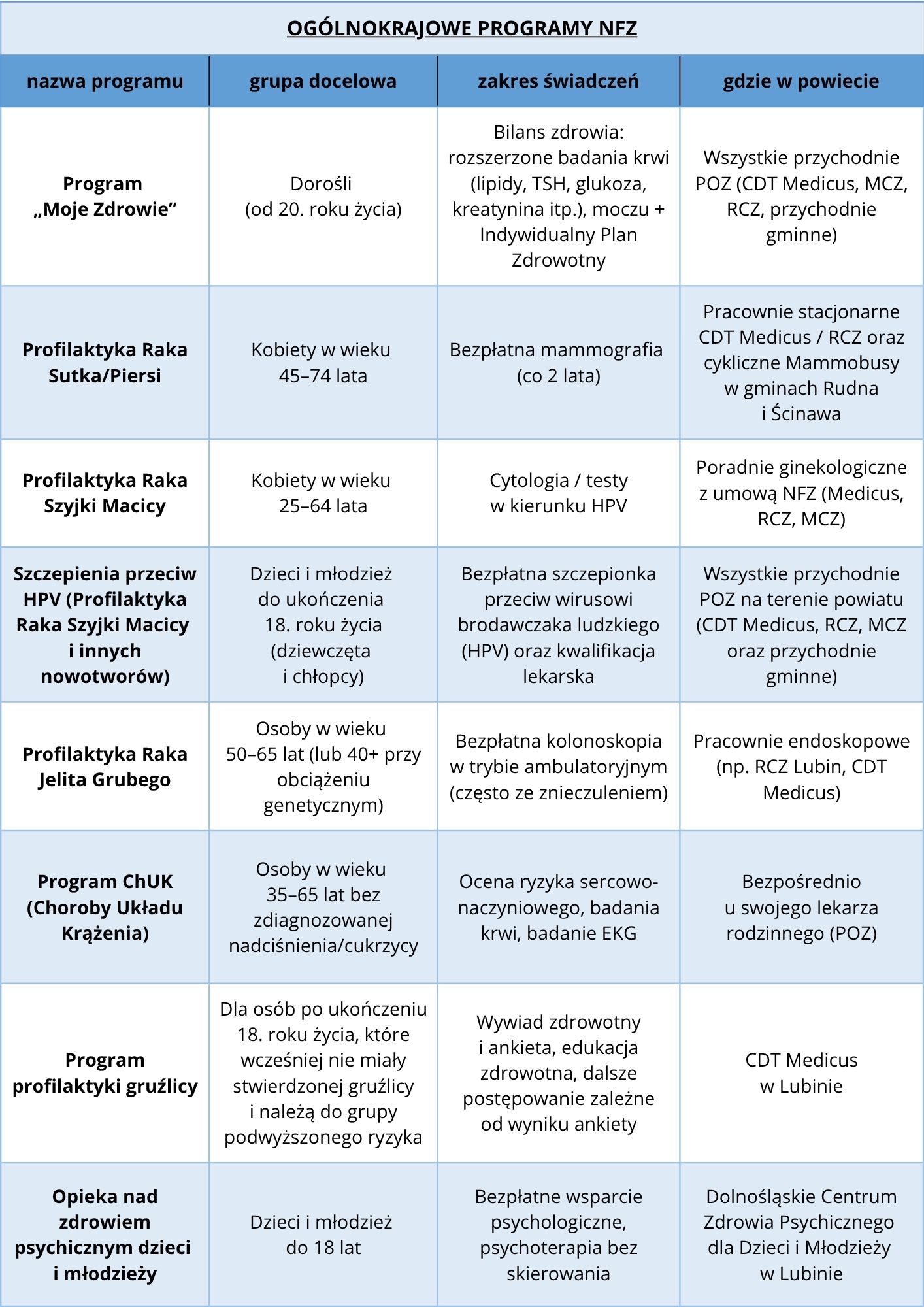 OGÓLNOKRAJOWE PROGRAMY NFZ

| nazwa programu | grupa docelowa | zakres świadczeń | gdzie w powiecie |
|---|---|---|---|
| Program „Moje Zdrowie” | Dorośli (od 20. roku życia) | Bilans zdrowia: rozszerzone badania krwi (lipidy, TSH, glukoza, kreatynina itp.), moczu + Indywidualny Plan Zdrowotny | Wszystkie przychodnie POZ (CDT Medicus, MCZ, RCZ, przychodnie gminne) |
| Profilaktyka Raka Sutka/Piersi | Kobiety w wieku 45–74 lata | Bezpłatna mammografia (co 2 lata) | Pracownie stacjonarne CDT Medicus / RCZ oraz cykliczne Mammobusy w gminach Rudna i Ścinawa |
| Profilaktyka Raka Szyjki Macicy | Kobiety w wieku 25–64 lata | Cytologia / testy w kierunku HPV | Poradnie ginekologiczne z umową NFZ (Medicus, RCZ, MCZ) |
| Szczepienia przeciw HPV (Profilaktyka Raka Szyjki Macicy i innych nowotworów) | Dzieci i młodzież do ukończenia 18. roku życia (dziewczęta i chłopcy) | Bezpłatna szczepionka przeciw wirusowi brodawczaka ludzkiego (HPV) oraz kwalifikacja lekarska | Wszystkie przychodnie POZ na terenie powiatu (CDT Medicus, RCZ, MCZ oraz przychodnie gminne) |
| Profilaktyka Raka Jelita Grubego | Osoby w wieku 50–65 lat (lub 40+ przy obciążeniu genetycznym) | Bezpłatna kolonoskopia w trybie ambulatoryjnym (często ze znieczuleniem) | Pracownie endoskopowe (np. RCZ Lubin, CDT Medicus) |
| Program ChUK (Choroby Układu Krążenia) | Osoby w wieku 35–65 lat bez zdiagnozowanej nadciśnienia/cukrzycy | Ocena ryzyka sercowo-naczyniowego, badania krwi, badanie EKG | Bezpośrednio u swojego lekarza rodzinnego (POZ) |
| Program profilaktyki gruźlicy | Dla osób po ukończeniu 18. roku życia, które wcześniej nie miały stwierdzonej gruźlicy i należą do grupy podwyższonego ryzyka | Wywiad zdrowotny i ankieta, edukacja zdrowotna, dalsze postępowanie zależne od wyniku ankiety | CDT Medicus w Lubinie |
| Opieka nad zdrowiem psychicznym dzieci i młodzieży | Dzieci i młodzież do 18 lat | Bezpłatne wsparcie psychologiczne, psychoterapia bez skierowania | Dolnośląskie Centrum Zdrowia Psychicznego dla Dzieci i Młodzieży w Lubinie |